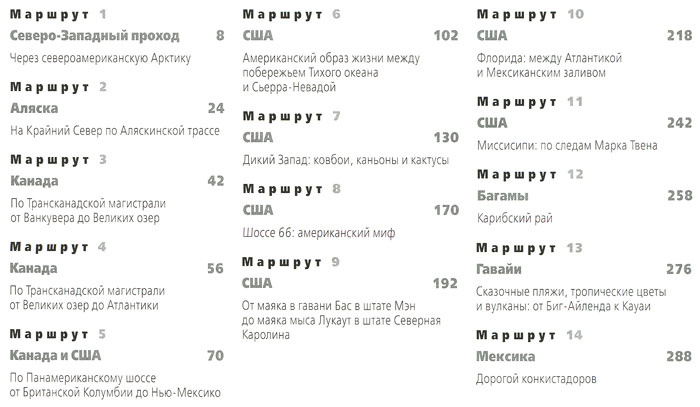 Маршрут 1
Северо-Западный проход 8
Через североамериканскую Арктику

Маршрут 2
Аляска 24
На Крайний Север по Аляскинской трассе

Маршрут 3
Канада 42
По Трансканадской магистрали от Ванкувера до Великих озер

Маршрут 4
Канада 56
По Трансканадской магистрали от Великих озер до Атлантики

Маршрут 5
Канада и США 70
По Панамериканскому шоссе от Британской Колумбии до Нью-Мексико

Маршрут 6
США 102
Американский образ жизни между побережьем Тихого океана и Сьерра-Невадой

Маршрут 7
США 130
Дикий Запад: ковбои, каньоны и кактусы

Маршрут 8
США 170
Шоссе 66: американский миф

Маршрут 9
США 192
От маяка в гавани Бас в штате Мэн до маяка мыса Лукаут в штате Северная Каролина

Маршрут 10
США 218
Флорида: между Атлантикой и Мексиканским заливом

Маршрут 11
США 242
Миссисипи: по следам Марка Твена

Маршрут 12
Багамы 258
Карибский рай

Маршрут 13
Гавайи 276
Сказочные пляжи, тропические цветы и вулканы: от Биг-Айленда к Кауаи

Маршрут 14
Мексика 288
Дорогой конкистадоров